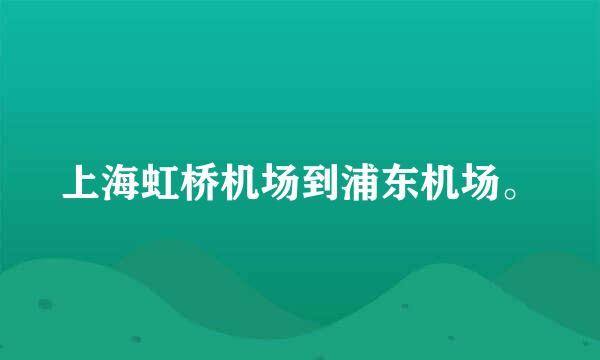 上海虹桥机场到浦东机场。